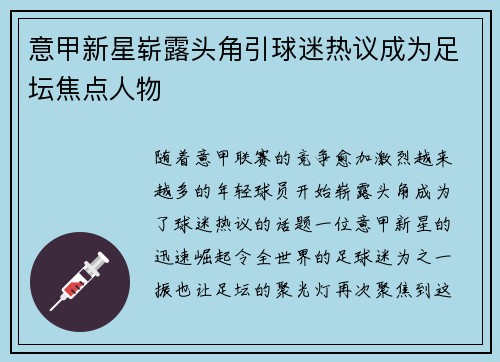 意甲新星崭露头角引球迷热议成为足坛焦点人物

随着意甲联赛的竞争愈加激烈越来越多的年轻球员开始崭露头角成为了球迷热议的话题一位意甲新星的迅速崛起令全世界的足球迷为之一振也让足坛的聚光灯再次聚焦到这